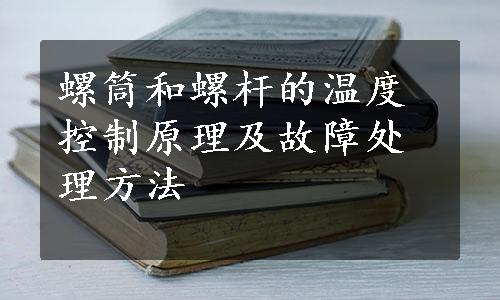 螺筒和螺杆的温度控制原理及故障处理方法